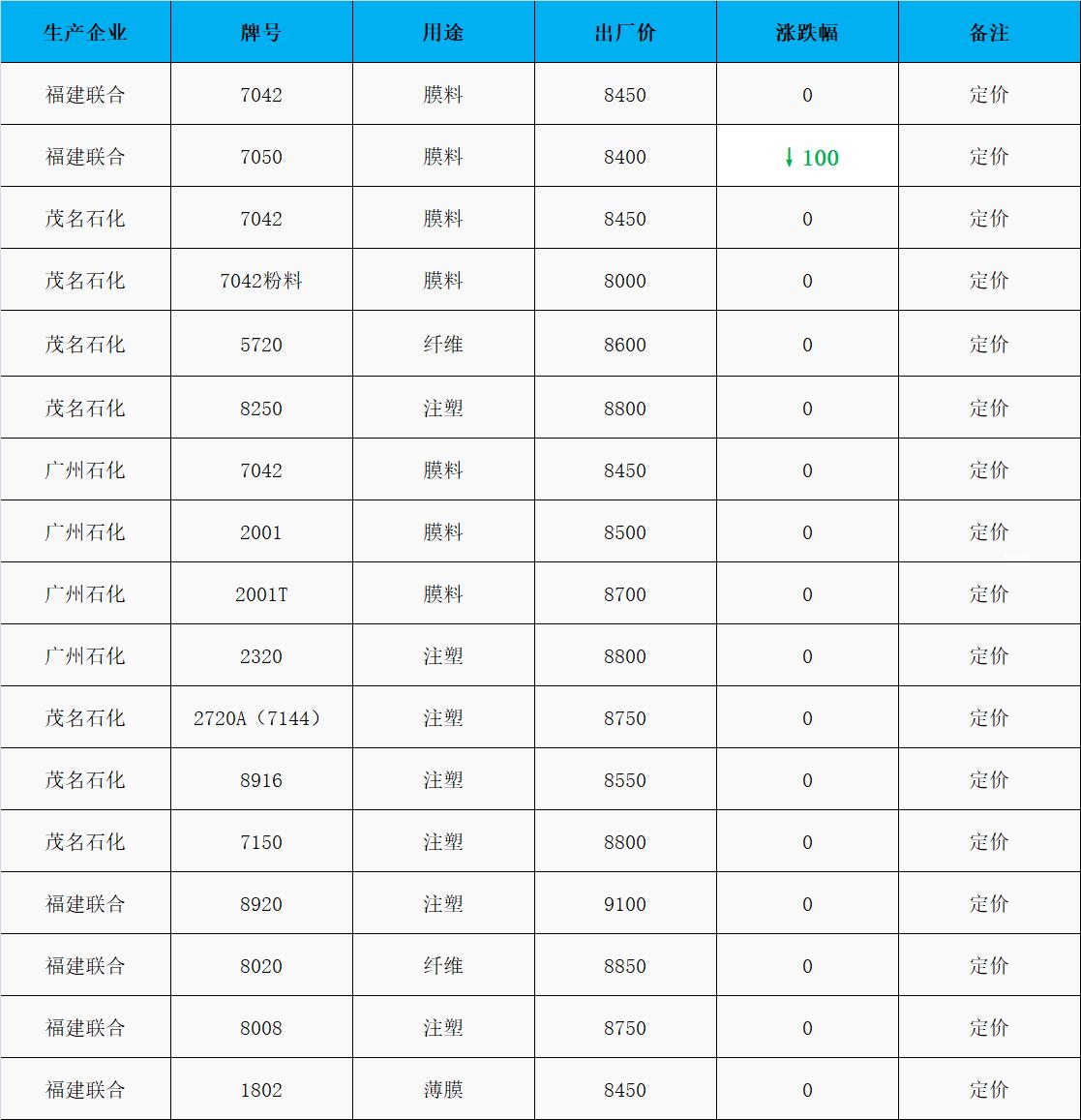 | 生产企业 | 牌号 | 用途 | 出厂价 | 涨跌幅 | 备注 |
|---|---|---|---|---|---|
| 福建联合 | 7042 | 膜料 | 8450 | 0 | 定价 |
| 福建联合 | 7050 | 膜料 | 8400 | ↓100 | 定价 |
| 茂名石化 | 7042 | 膜料 | 8450 | 0 | 定价 |
| 茂名石化 | 7042粉料 | 膜料 | 8000 | 0 | 定价 |
| 茂名石化 | 5720 | 纤维 | 8600 | 0 | 定价 |
| 茂名石化 | 8250 | 注塑 | 8800 | 0 | 定价 |
| 广州石化 | 7042 | 膜料 | 8450 | 0 | 定价 |
| 广州石化 | 2001 | 膜料 | 8500 | 0 | 定价 |
| 广州石化 | 2001T | 膜料 | 8700 | 0 | 定价 |
| 广州石化 | 2320 | 注塑 | 8800 | 0 | 定价 |
| 茂名石化 | 2720A（7144） | 注塑 | 8750 | 0 | 定价 |
| 茂名石化 | 8916 | 注塑 | 8550 | 0 | 定价 |
| 茂名石化 | 7150 | 注塑 | 8800 | 0 | 定价 |
| 福建联合 | 8920 | 注塑 | 9100 | 0 | 定价 |
| 福建联合 | 8020 | 纤维 | 8850 | 0 | 定价 |
| 福建联合 | 8008 | 注塑 | 8750 | 0 | 定价 |
| 福建联合 | 1802 | 薄膜 | 8450 | 0 | 定价 |